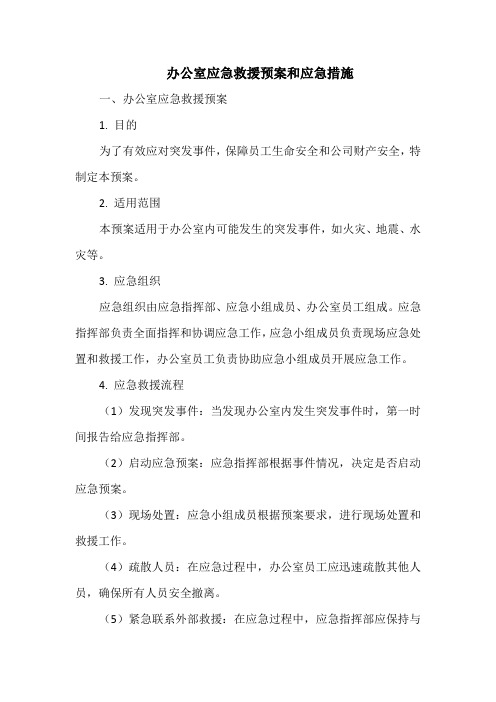 办公室应急救援预案和应急措施

一、办公室应急救援预案

1. 目的

为了有效应对突发事件，保障员工生命安全和公司财产安全，特制定本预案。

2. 适用范围

本预案适用于办公室内可能发生的突发事件，如火灾、地震、水灾等。

3. 应急组织

应急组织由应急指挥部、应急小组成员、办公室员工组成。应急指挥部负责全面指挥和协调应急工作，应急小组成员负责现场应急处置和救援工作，办公室员工负责协助应急小组成员开展应急工作。

4. 应急救援流程

（1）发现突发事件：当发现办公室内发生突发事件时，第一时间报告给应急指挥部。

（2）启动应急预案：应急指挥部根据事件情况，决定是否启动应急预案。

（3）现场处置：应急小组成员根据预案要求，进行现场处置和救援工作。

（4）疏散人员：在应急过程中，办公室员工应迅速疏散其他人员，确保所有人员安全撤离。

（5）紧急联系外部救援：在应急过程中，应急指挥部应保持与